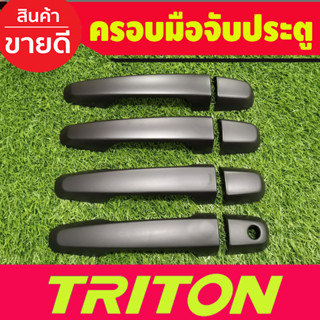 สินค้า
ขายดี

ครอบมือจับประตู

TRITON